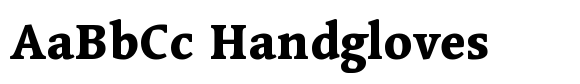 AaBbCc Handgloves